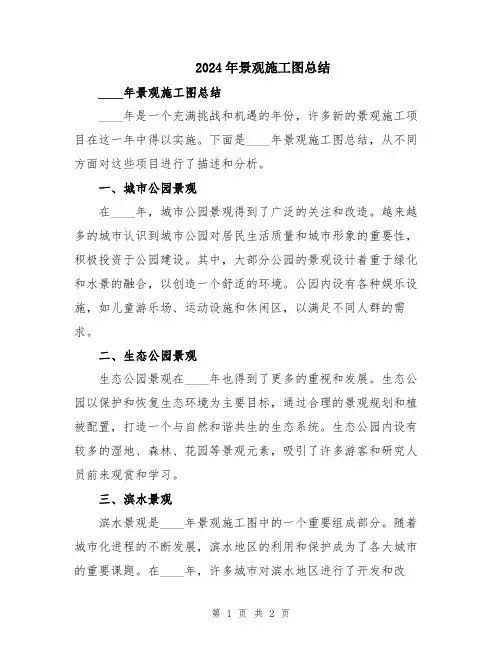 2024年景观施工图总结

____年景观施工图总结

____年是一个充满挑战和机遇的年份，许多新的景观施工项目在这一年中得以实施。下面是____年景观施工图总结，从不同方面对这些项目进行了描述和分析。

一、城市公园景观

在____年，城市公园景观得到了广泛的关注和改造。越来越多的城市认识到城市公园对居民生活质量和城市形象的重要性，积极投资于公园建设。其中，大部分公园的景观设计着重于绿化和水景的融合，以创造一个舒适的环境。公园内设有各种娱乐设施，如儿童游乐场、运动设施和休闲区，以满足不同人群的需求。

二、生态公园景观

生态公园景观在____年也得到了更多的重视和发展。生态公园以保护和恢复生态环境为主要目标，通过合理的景观规划和植被配置，打造一个与自然和谐共生的生态系统。生态公园内设有较多的湿地、森林、花园等景观元素，吸引了许多游客和研究人员前来观赏和学习。

三、滨水景观

滨水景观是____年景观施工图中的一个重要组成部分。随着城市化进程的不断发展，滨水地区的利用和保护成为了各大城市的重要课题。在____年，许多城市对滨水地区进行了开发和改

第 1 页 共 2 页